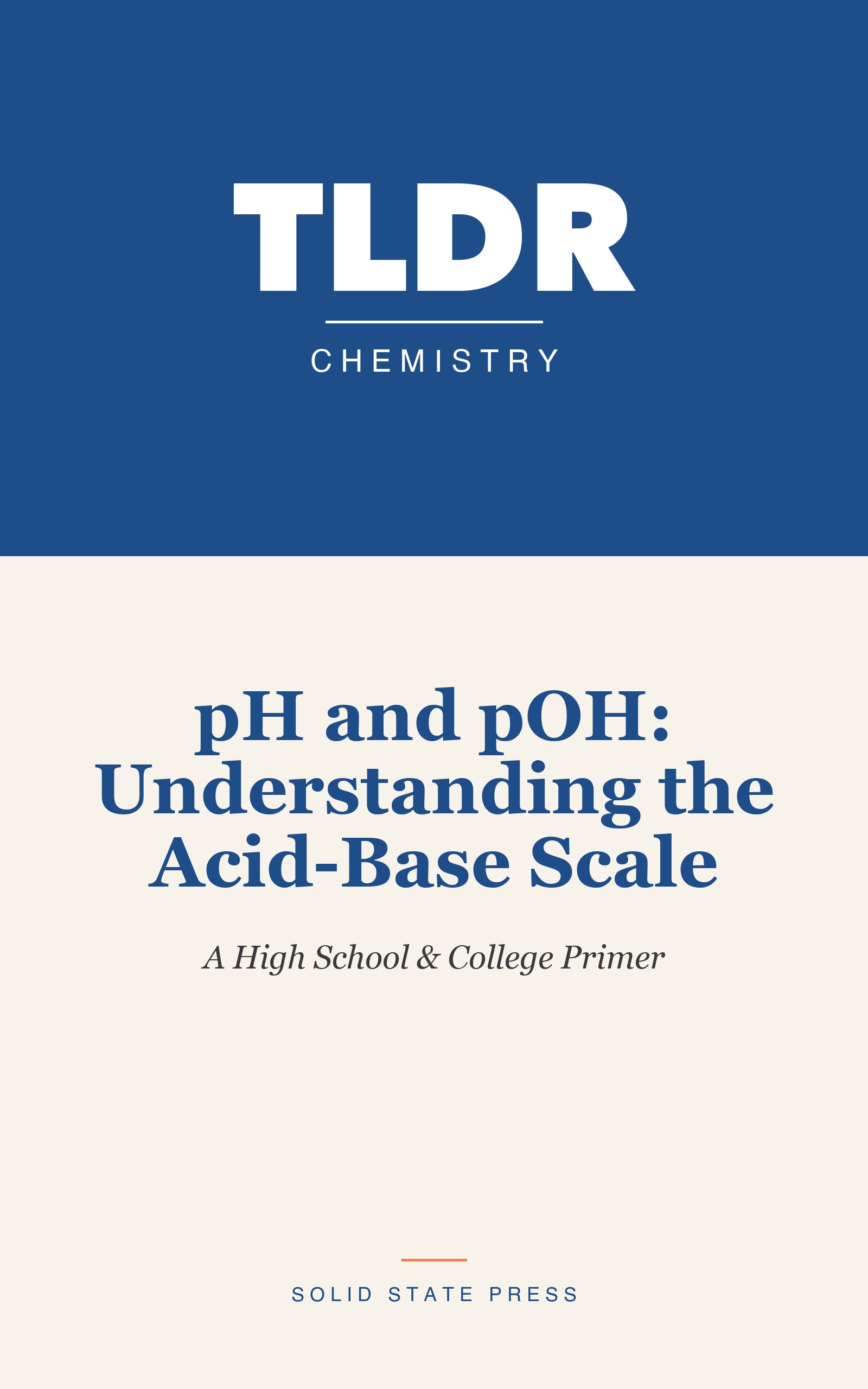 TLDR

CHEMISTRY

pH and pOH: Understanding the Acid-Base Scale

A High School & College Primer

SOLID STATE PRESS